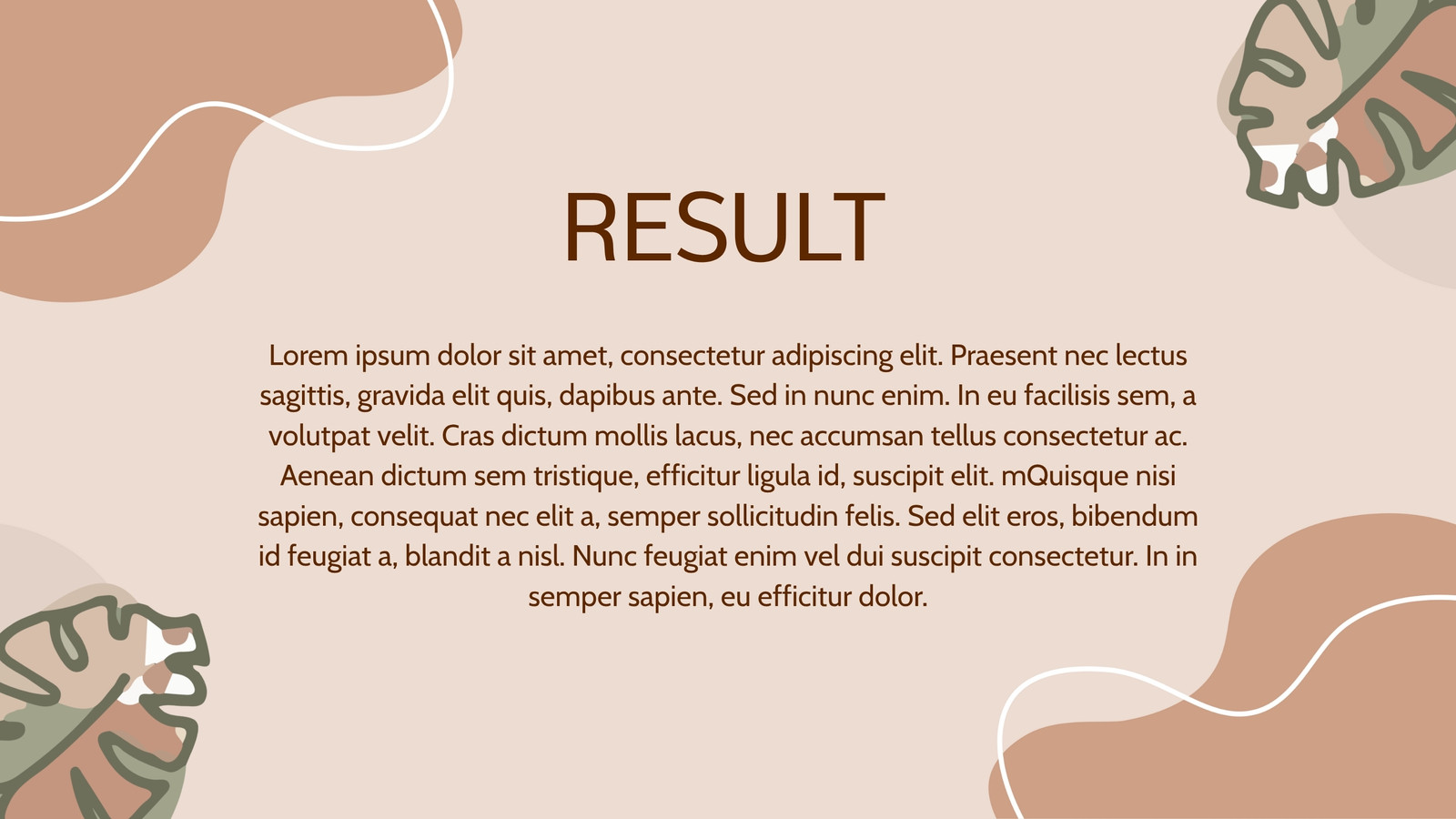 RESULT

Lorem ipsum dolor sit amet, consectetur adipiscing elit. Praesent nec lectus sagittis, gravida elit quis, dapibus ante. Sed in nunc enim. In eu facilisis sem, a volutpat velit. Cras dictum mollis lacus, nec accumsan tellus consectetur ac. Aenean dictum sem tristique, efficitur ligula id, suscipit elit. mQuisque nisi sapien, consequat nec elit a, semper sollicitudin felis. Sed elit eros, bibendum id feugiat a, blandit a nisl. Nunc feugiat enim vel dui suscipit consectetur. In in semper sapien, eu efficitur dolor.